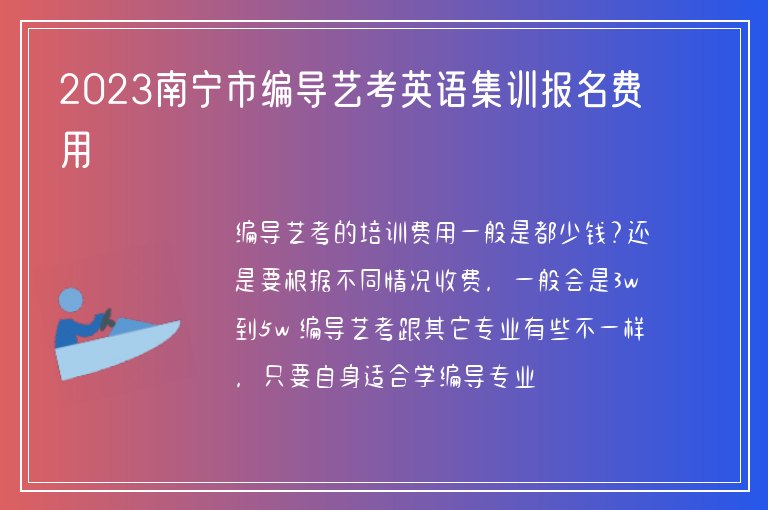 2023南宁市编导艺考英语集训报名费用

编导艺考的培训费用一般是都少钱?还是要根据不同情况收费，一般会是3w到5w 编导艺考跟其它专业有些不一样，只要自身适合学编导专业